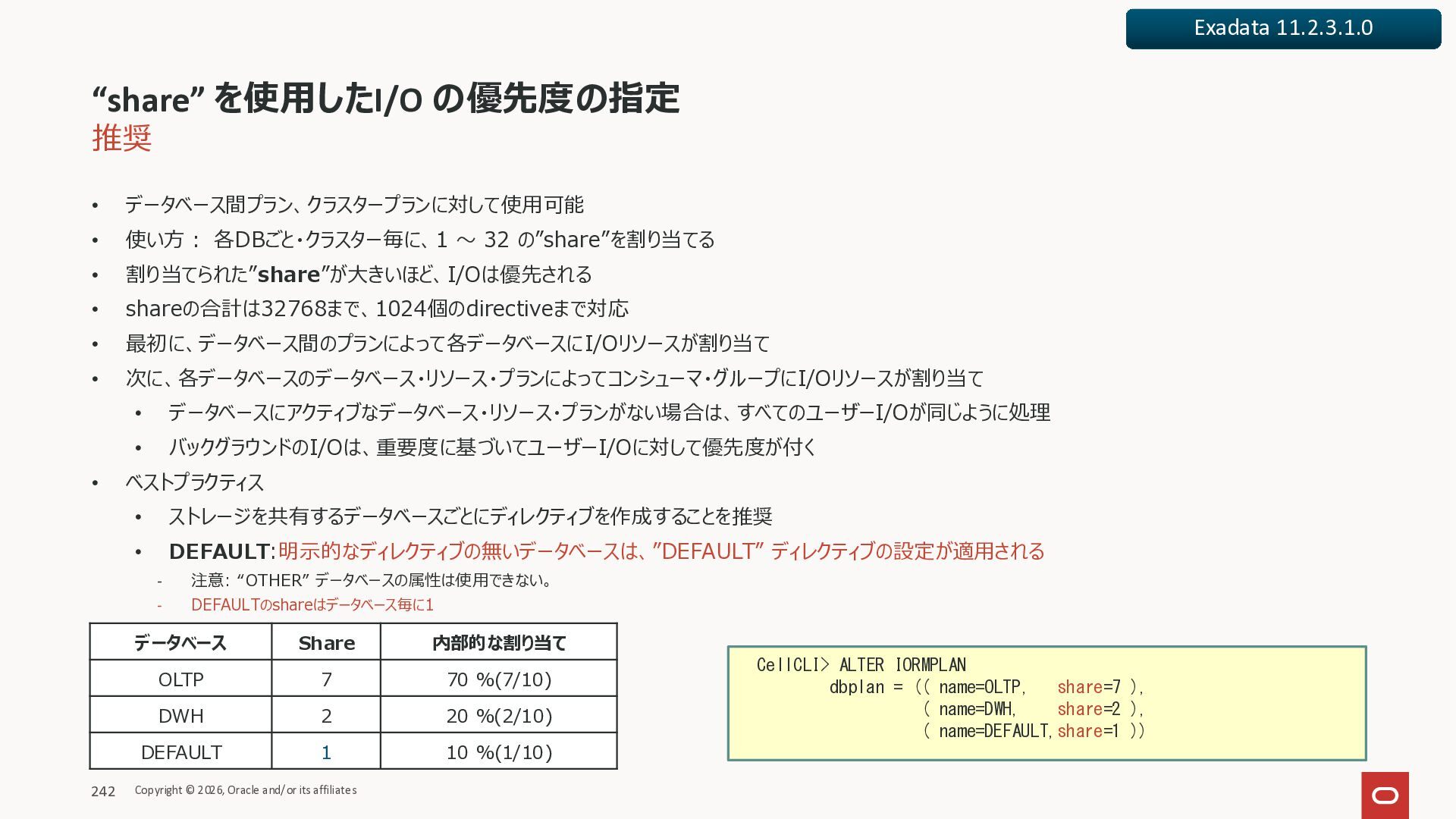 Exadata 11.2.3.1.0

"share" を使用したI/O の優先度の指定
推奨

• データベース間プラン、クラスタープランに対して使用可能
• 使い方： 各DBごと・クラスター毎に、1 ～ 32 の"share"を割り当てる
• 割り当てられた"share"が大きいほど、I/Oは優先される
• shareの合計は32768まで、1024個のdirectiveまで対応
• 最初に、データベース間のプランによって各データベースにI/Oリソースが割り当て
• 次に、各データベースのデータベース・リソース・プランによってコンシューマ・グループにI/Oリソースが割り当て
• データベースにアクティブなデータベース・リソース・プランがない場合は、すべてのユーザーI/Oが同じように処理
• バックグラウンドのI/Oは、重要度に基づいてユーザーI/Oに対して優先度が付く
• ベストプラクティス
• ストレージを共有するデータベースごとにディレクティブを作成することを推奨
• DEFAULT:明示的なディレクティブの無いデータベースは、"DEFAULT" ディレクティブの設定が適用される
- 注意: "OTHER" データベースの属性は使用できない。
- DEFAULTのshareはデータベース毎に1

| データベース | Share | 内部的な割り当て |
|---|---|---|
| OLTP | 7 | 70 %(7/10) |
| DWH | 2 | 20 %(2/10) |
| DEFAULT | 1 | 10 %(1/10) |

CellCLI> ALTER IORMPLAN
dbplan = (( name=OLTP, share=7 ),
( name=DWH, share=2 ),
( name=DEFAULT, share=1 ))

242 Copyright © 2026, Oracle and/or its affiliates